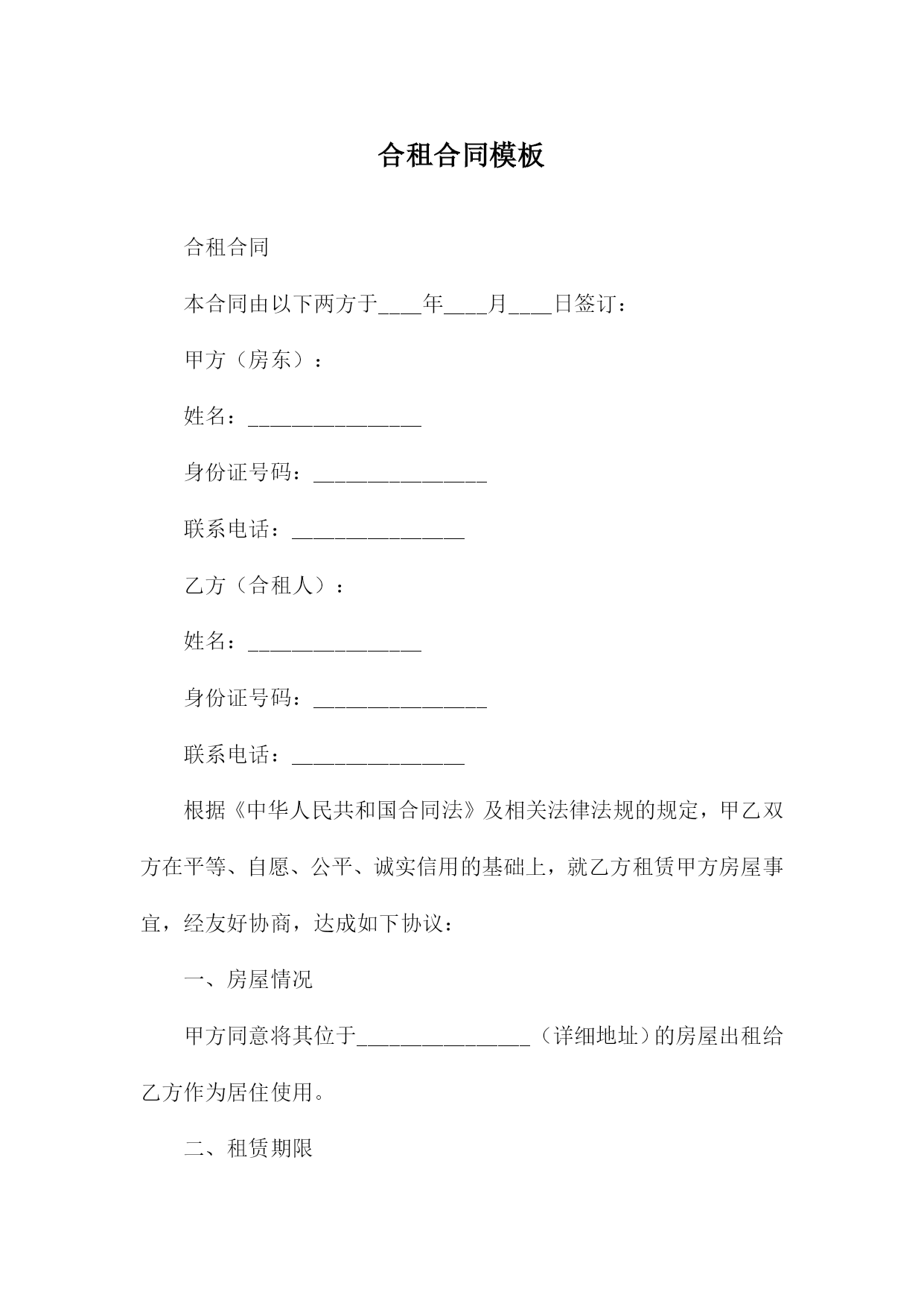 合租合同模板

合租合同

本合同由以下两方于____年____月____日签订：

甲方（房东）：

姓名：________________

身份证号码：________________

联系电话：________________

乙方（合租人）：

姓名：________________

身份证号码：________________

联系电话：________________

根据《中华人民共和国合同法》及相关法律法规的规定，甲乙双方在平等、自愿、公平、诚实信用的基础上，就乙方租赁甲方房屋事宜，经友好协商，达成如下协议：

一、房屋情况

甲方同意将其位于________________（详细地址）的房屋出租给乙方作为居住使用。

二、租赁期限